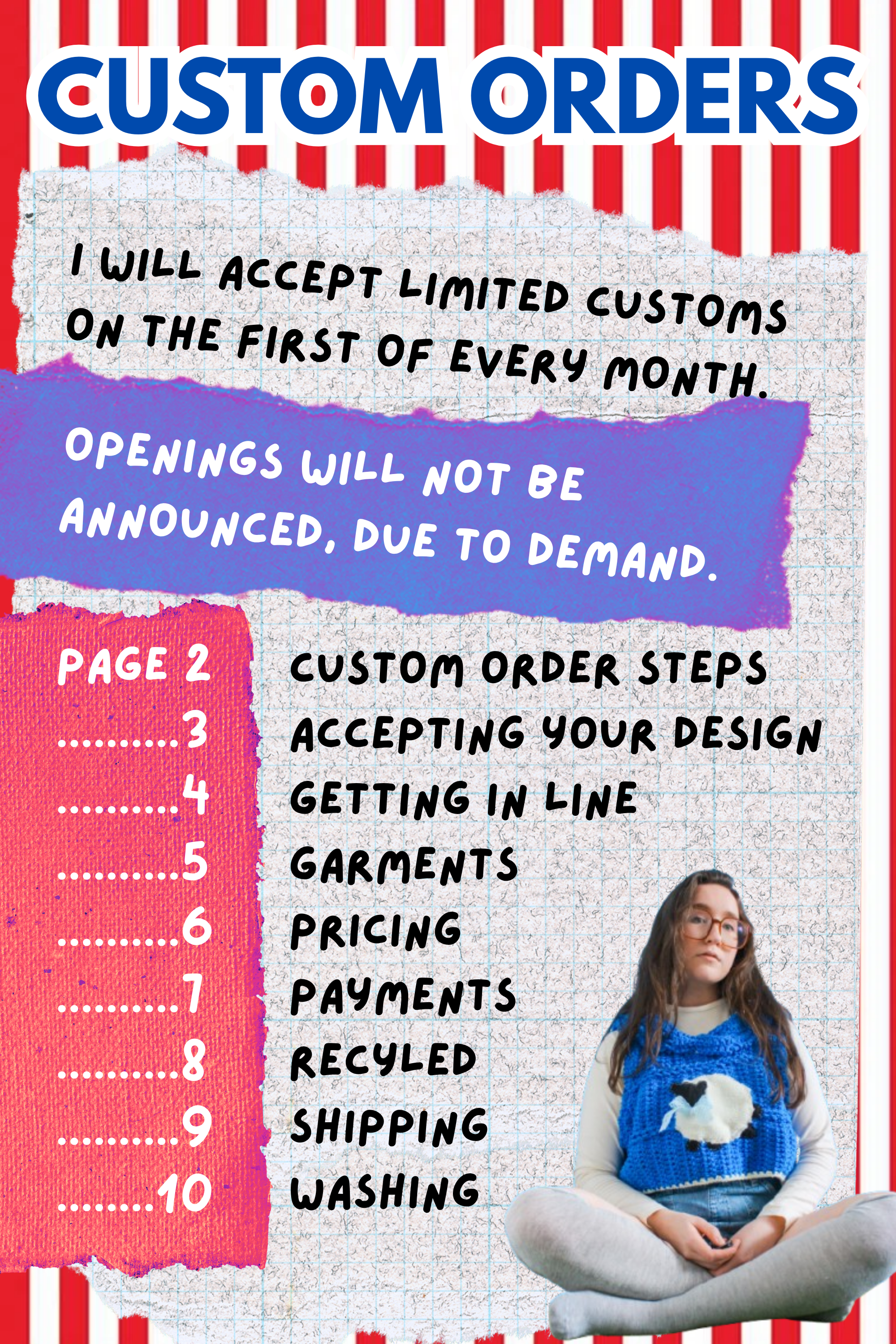 CUSTOM ORDERS

I WILL ACCEPT LIMITED CUSTOMS ON THE FIRST OF EVERY MONTH.

OPENINGS WILL NOT BE ANNOUNCED, DUE TO DEMAND.

PAGE 2 CUSTOM ORDER STEPS
3 ACCEPTING YOUR DESIGN
4 GETTING IN LINE
5 GARMENTS
6 PRICING
7 PAYMENTS
8 RECYLED
9 SHIPPING
10 WASHING